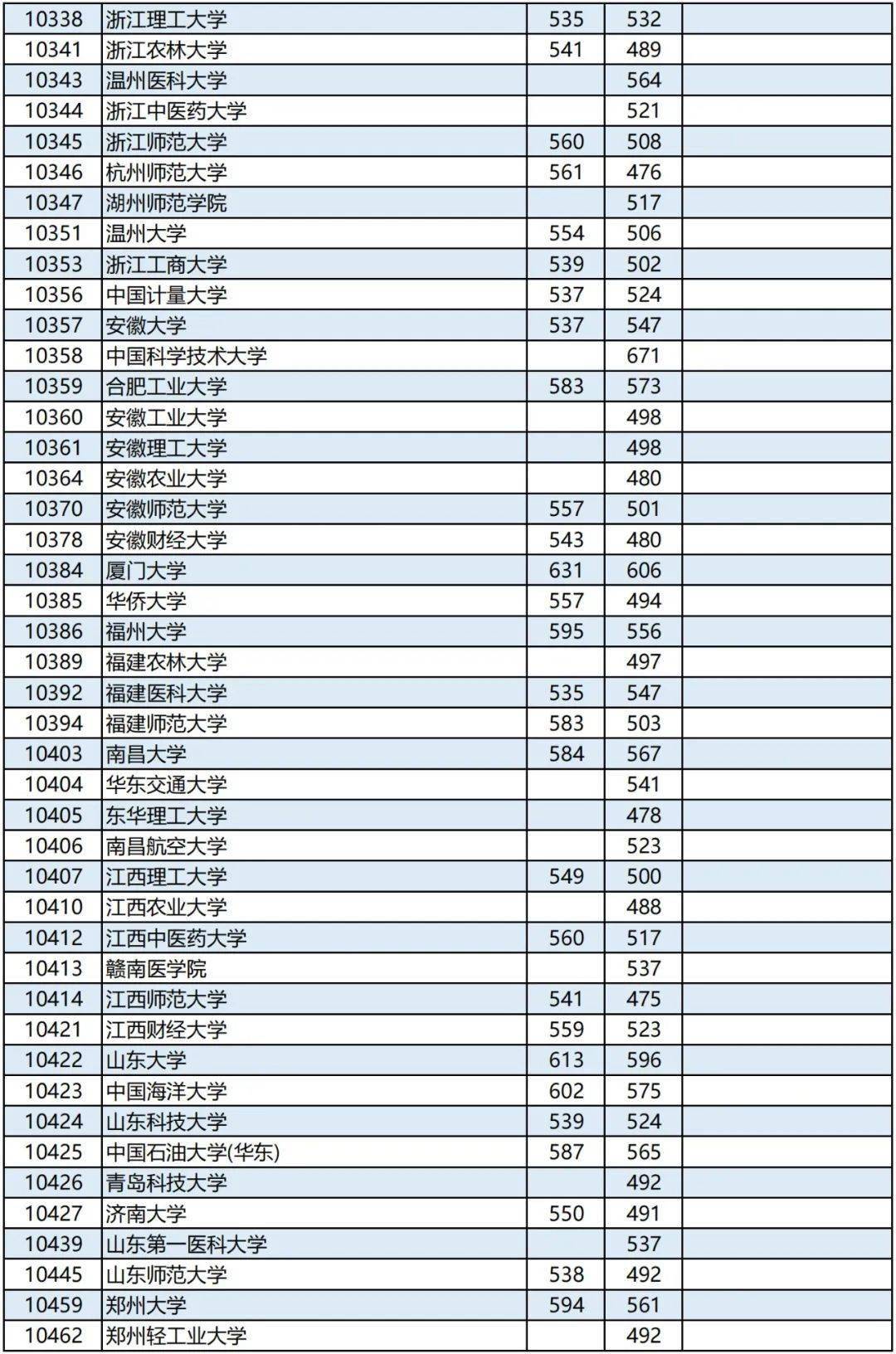 | 10338 | 浙江理工大学 | 535 | 532 | |
|---|---|---|---|---|
| 10341 | 浙江农林大学 | 541 | 489 | |
| 10343 | 温州医科大学 | | 564 | |
| 10344 | 浙江中医药大学 | | 521 | |
| 10345 | 浙江师范大学 | 560 | 508 | |
| 10346 | 杭州师范大学 | 561 | 476 | |
| 10347 | 湖州师范学院 | | 517 | |
| 10351 | 温州大学 | 554 | 506 | |
| 10353 | 浙江工商大学 | 539 | 502 | |
| 10356 | 中国计量大学 | 537 | 524 | |
| 10357 | 安徽大学 | 537 | 547 | |
| 10358 | 中国科学技术大学 | | 671 | |
| 10359 | 合肥工业大学 | 583 | 573 | |
| 10360 | 安徽工业大学 | | 498 | |
| 10361 | 安徽理工大学 | | 498 | |
| 10364 | 安徽农业大学 | | 480 | |
| 10370 | 安徽师范大学 | 557 | 501 | |
| 10378 | 安徽财经大学 | 543 | 480 | |
| 10384 | 厦门大学 | 631 | 606 | |
| 10385 | 华侨大学 | 557 | 494 | |
| 10386 | 福州大学 | 595 | 556 | |
| 10389 | 福建农林大学 | | 497 | |
| 10392 | 福建医科大学 | 535 | 547 | |
| 10394 | 福建师范大学 | 583 | 503 | |
| 10403 | 南昌大学 | 584 | 567 | |
| 10404 | 华东交通大学 | | 541 | |
| 10405 | 东华理工大学 | | 478 | |
| 10406 | 南昌航空大学 | | 523 | |
| 10407 | 江西理工大学 | 549 | 500 | |
| 10410 | 江西农业大学 | | 488 | |
| 10412 | 江西中医药大学 | 560 | 517 | |
| 10413 | 赣南医学院 | | 537 | |
| 10414 | 江西师范大学 | 541 | 475 | |
| 10421 | 江西财经大学 | 559 | 523 | |
| 10422 | 山东大学 | 613 | 596 | |
| 10423 | 中国海洋大学 | 602 | 575 | |
| 10424 | 山东科技大学 | 539 | 524 | |
| 10425 | 中国石油大学(华东) | 587 | 565 | |
| 10426 | 青岛科技大学 | | 492 | |
| 10427 | 济南大学 | 550 | 491 | |
| 10439 | 山东第一医科大学 | | 537 | |
| 10445 | 山东师范大学 | 538 | 492 | |
| 10459 | 郑州大学 | 594 | 561 | |
| 10462 | 郑州轻工业大学 | | 492 | |